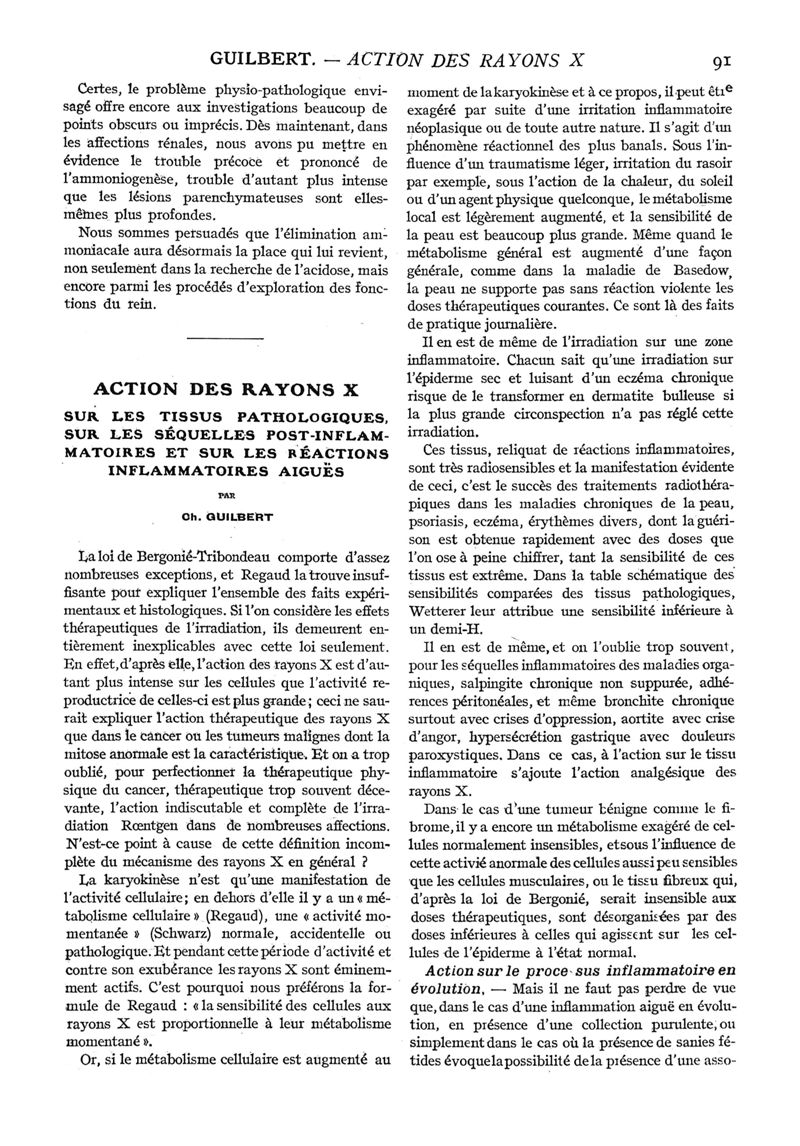 GUILBERT. — ACTION DES RAYONS X 91

Certes, le problème physio-pathologique envisagé offre encore aux investigations beaucoup de points obscurs ou imprécis. Dès maintenant, dans les affections rénales, nous avons pu mettre en évidence le trouble précoce et prononcé de l'ammoniogenèse, trouble d'autant plus intense que les lésions parenchymateuses sont elles-mêmes plus profondes.

Nous sommes persuadés que l'élimination ammoniacale aura désormais la place qui lui revient, non seulement dans la recherche de l'acidose, mais encore parmi les procédés d'exploration des fonctions du rein.

ACTION DES RAYONS X

SUR LES TISSUS PATHOLOGIQUES, SUR LES SÉQUELLES POST-INFLAMMATOIRES ET SUR LES RÉACTIONS INFLAMMATOIRES AIGUËS

PAR

Ch. GUILBERT

La loi de Bergonié-Tribondeau comporte d'assez nombreuses exceptions, et Regaud la trouve insuffisante pour expliquer l'ensemble des faits expérimentaux et histologiques. Si l'on considère les effets thérapeutiques de l'irradiation, ils demeurent entièrement inexplicables avec cette loi seulement. En effet, d'après elle, l'action des rayons X est d'autant plus intense sur les cellules que l'activité reproductrice de celles-ci est plus grande; ceci ne saurait expliquer l'action thérapeutique des rayons X que dans le cancer ou les tumeurs malignes dont la mitose anormale est la caractéristique. Et on a trop oublié, pour perfectionner la thérapeutique physique du cancer, thérapeutique trop souvent décevante, l'action indiscutable et complète de l'irradiation Rœntgen dans de nombreuses affections. N'est-ce point à cause de cette définition incomplète du mécanisme des rayons X en général ?

La karyokinèse n'est qu'une manifestation de l'activité cellulaire; en dehors d'elle il y a un « métabolisme cellulaire » (Regaud), une « activité momentanée » (Schwarz) normale, accidentelle ou pathologique. Et pendant cette période d'activité et contre son exubérance les rayons X sont éminemment actifs. C'est pourquoi nous préférons la formule de Regaud : « la sensibilité des cellules aux rayons X est proportionnelle à leur métabolisme momentané ».

Or, si le métabolisme cellulaire est augmenté au moment de la karyokinèse et à ce propos, il peut être exagéré par suite d'une irritation inflammatoire néoplasique ou de toute autre nature. Il s'agit d'un phénomène réactionnel des plus banals. Sous l'influence d'un traumatisme léger, irritation du rasoir par exemple, sous l'action de la chaleur, du soleil ou d'un agent physique quelconque, le métabolisme local est légèrement augmenté, et la sensibilité de la peau est beaucoup plus grande. Même quand le métabolisme général est augmenté d'une façon générale, comme dans la maladie de Basedow, la peau ne supporte pas sans réaction violente les doses thérapeutiques courantes. Ce sont là des faits de pratique journalière.

Il en est de même de l'irradiation sur une zone inflammatoire. Chacun sait qu'une irradiation sur l'épiderme sec et luisant d'un eczéma chronique risque de le transformer en dermatite bulleuse si la plus grande circonspection n'a pas réglé cette irradiation.

Ces tissus, reliquat de réactions inflammatoires, sont très radiosensibles et la manifestation évidente de ceci, c'est le succès des traitements radiothérapiques dans les maladies chroniques de la peau, psoriasis, eczéma, érythèmes divers, dont la guérison est obtenue rapidement avec des doses que l'on ose à peine chiffrer, tant la sensibilité de ces tissus est extrême. Dans la table schématique des sensibilités comparées des tissus pathologiques, Wetterer leur attribue une sensibilité inférieure à un demi-H.

Il en est de même, et on l'oublie trop souvent, pour les séquelles inflammatoires des maladies organiques, salpingite chronique non suppurée, adhérences péritonéales, et même bronchite chronique surtout avec crises d'oppression, aortite avec crise d'angor, hypersécrétion gastrique avec douleurs paroxystiques. Dans ce cas, à l'action sur le tissu inflammatoire s'ajoute l'action analgésique des rayons X.

Dans le cas d'une tumeur bénigne comme le fibrome, il y a encore un métabolisme exagéré de cellules normalement insensibles, et sous l'influence de cette activité anormale des cellules aussi peu sensibles que les cellules musculaires, ou le tissu fibreux qui, d'après la loi de Bergonié, serait insensible aux doses thérapeutiques, sont désorganisées par des doses inférieures à celles qui agissent sur les cellules de l'épiderme à l'état normal.

Action sur le processus inflammatoire en évolution. — Mais il ne faut pas perdre de vue que, dans le cas d'une inflammation aiguë en évolution, en présence d'une collection purulente, ou simplement dans le cas où la présence de sanies fétides évoque la possibilité de la présence d'une asso-